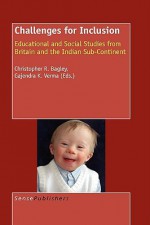 Challenges for Inclusion

Educational and Social Studies from Britain and the Indian Sub-Continent

Christopher R. Bagley,
Gajendra K. Verma (Eds.)

SensePublishers